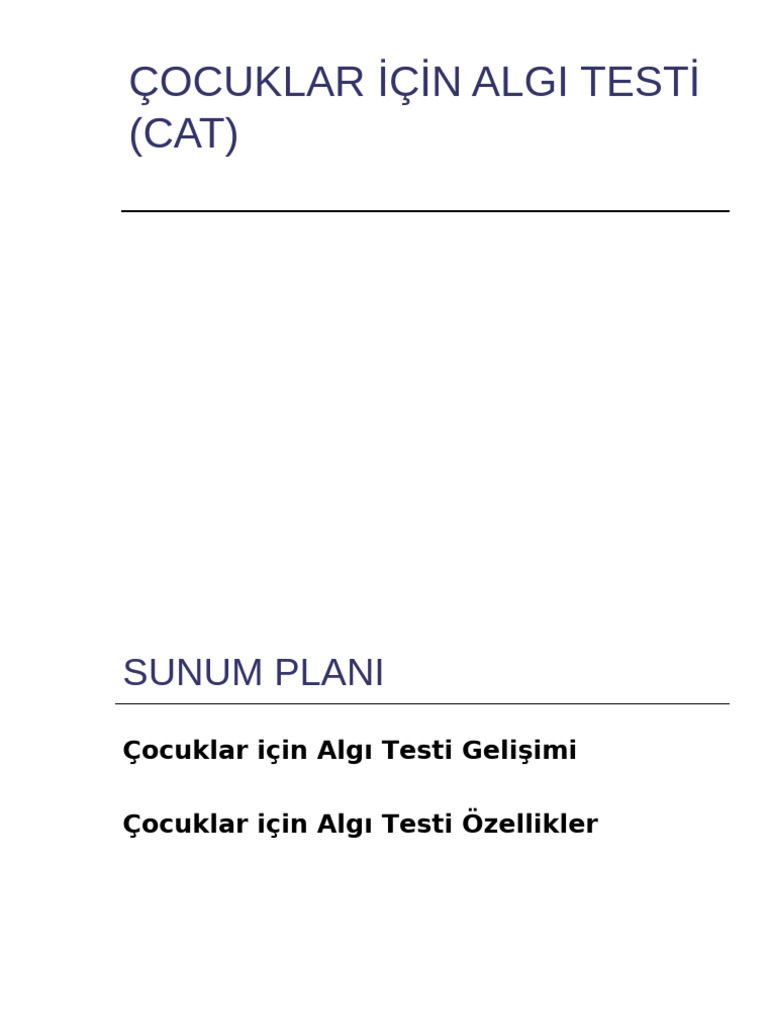 ÇOCUKLAR İÇİN ALGI TESTİ (CAT)

SUNUM PLANI

Çocuklar için Algı Testi Gelişimi

Çocuklar için Algı Testi Özellikler